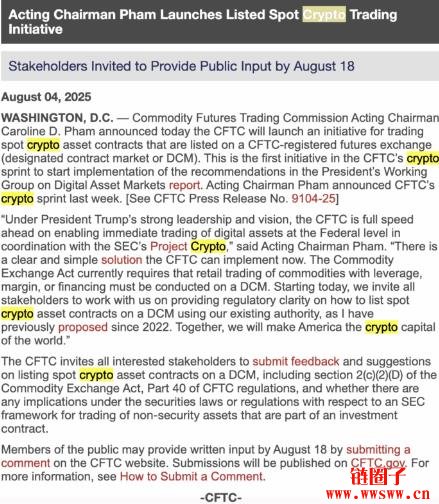 Acting Chairman Pham Launches Listed Spot Crypto Trading Initiative

Stakeholders Invited to Provide Public Input by August 18

August 04, 2025

WASHINGTON, D.C. — Commodity Futures Trading Commission Acting Chairman Caroline D. Pham announced today the CFTC will launch an initiative for trading spot crypto asset contracts that are listed on a CFTC-registered futures exchange (designated contract market or DCM). This is the first initiative in the CFTC's crypto sprint to start implementation of the recommendations in the President's Working Group on Digital Asset Markets report. Acting Chairman Pham announced CFTC's crypto sprint last week. [See CFTC Press Release No. 9104-25]

"Under President Trump's strong leadership and vision, the CFTC is full speed ahead on enabling immediate trading of digital assets at the Federal level in coordination with the SEC's Project Crypto," said Acting Chairman Pham. "There is a clear and simple solution the CFTC can implement now. The Commodity Exchange Act currently requires that retail trading of commodities with leverage, margin, or financing must be conducted on a DCM. Starting today, we invite all stakeholders to work with us on providing regulatory clarity on how to list spot crypto asset contracts on a DCM using our existing authority, as I have previously proposed since 2022. Together, we will make America the crypto capital of the world."

The CFTC invites all interested stakeholders to submit feedback and suggestions on listing spot crypto asset contracts on a DCM, including section 2(c)(2)(D) of the Commodity Exchange Act, Part 40 of CFTC regulations, and whether there are any implications under the securities laws or regulations with respect to an SEC framework for trading of non-security assets that are part of an investment contract.

Members of the public may provide written input by August 18 by submitting a comment on the CFTC website. Submissions will be published on CFTC.gov. For more information, see How to Submit a Comment.

-CFTC-

链圈子
www.wwsww.cn